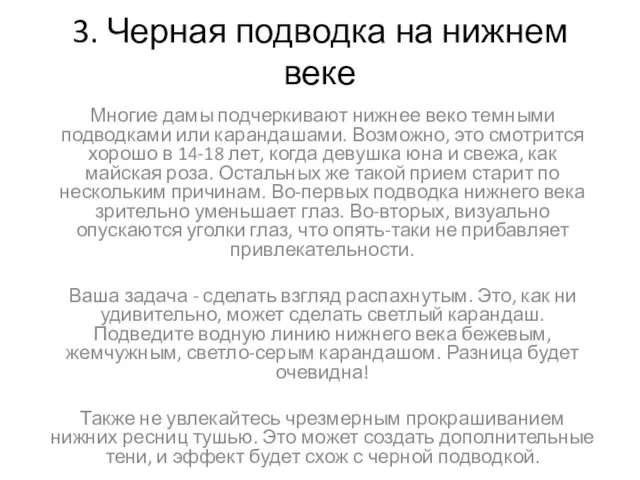 3. Черная подводка на нижнем веке

Многие дамы подчеркивают нижнее веко темными подводками или карандашами. Возможно, это смотрится хорошо в 14-18 лет, когда девушка юна и свежа, как майская роза. Остальных же такой прием старит по нескольким причинам. Во-первых подводка нижнего века зрительно уменьшает глаз. Во-вторых, визуально опускаются уголки глаз, что опять-таки не прибавляет привлекательности.

Ваша задача - сделать взгляд распахнутым. Это, как ни удивительно, может сделать светлый карандаш. Подведите водную линию нижнего века бежевым, жемчужным, светло-серым карандашом. Разница будет очевидна!

Также не увлекайтесь чрезмерным прокрашиванием нижних ресниц тушью. Это может создать дополнительные тени, и эффект будет схож с черной подводкой.